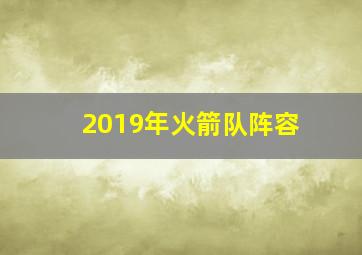 2019年火箭队阵容